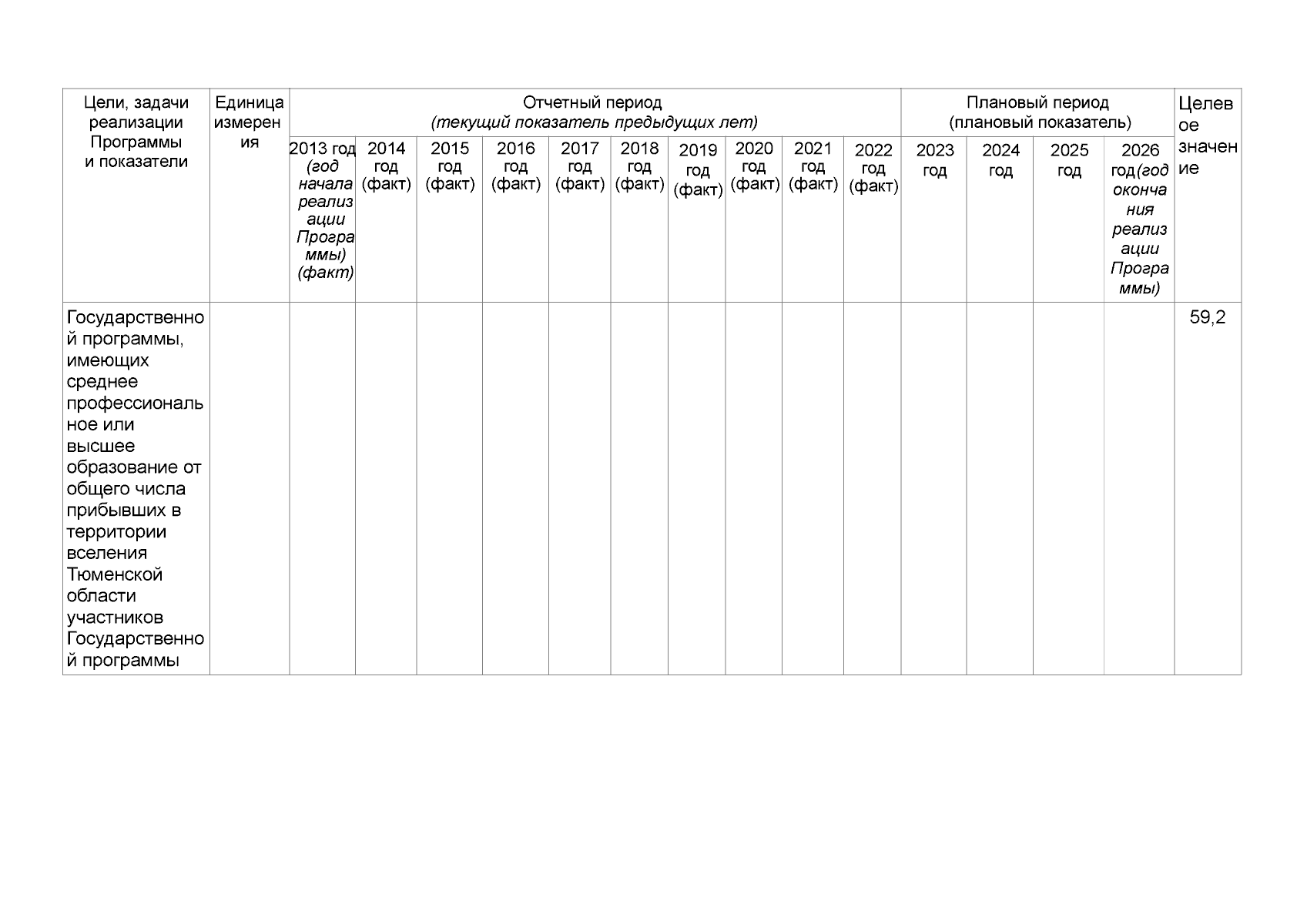 | Цели, задачи реализации Программы и показатели | Единица измерения | Отчетный период (текущий показатель предыдущих лет) | | | | | | | | | | Плановый период (плановый показатель) | | | | Целевое значение |
|---|---|---|---|---|---|---|---|---|---|---|---|---|---|---|---|---|
| | | 2013 год (год начала реализации Программы) (факт) | 2014 год (факт) | 2015 год (факт) | 2016 год (факт) | 2017 год (факт) | 2018 год (факт) | 2019 год (факт) | 2020 год (факт) | 2021 год (факт) | 2022 год (факт) | 2023 год | 2024 год | 2025 год | 2026 год(год окончания реализации Программы) | |
| Государственной программы, имеющих среднее профессиональное или высшее образование от общего числа прибывших в территории вселения Тюменской области участников Государственной программы | | | | | | | | | | | | | | | | 59,2 |